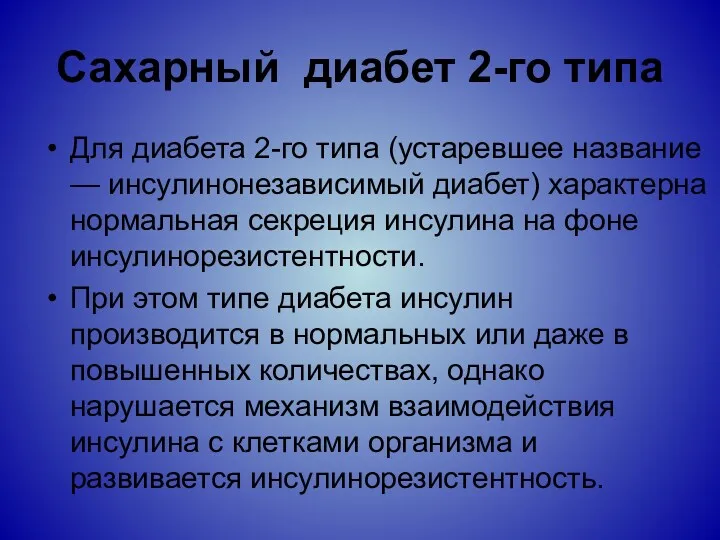 Сахарный  диабет 2-го типа

• Для диабета 2-го типа (устаревшее название — инсулинонезависимый диабет) характерна нормальная секреция инсулина на фоне инсулинорезистентности.

• При этом типе диабета инсулин производится в нормальных или даже в повышенных количествах, однако нарушается механизм взаимодействия инсулина с клетками организма и развивается инсулинорезистентность.